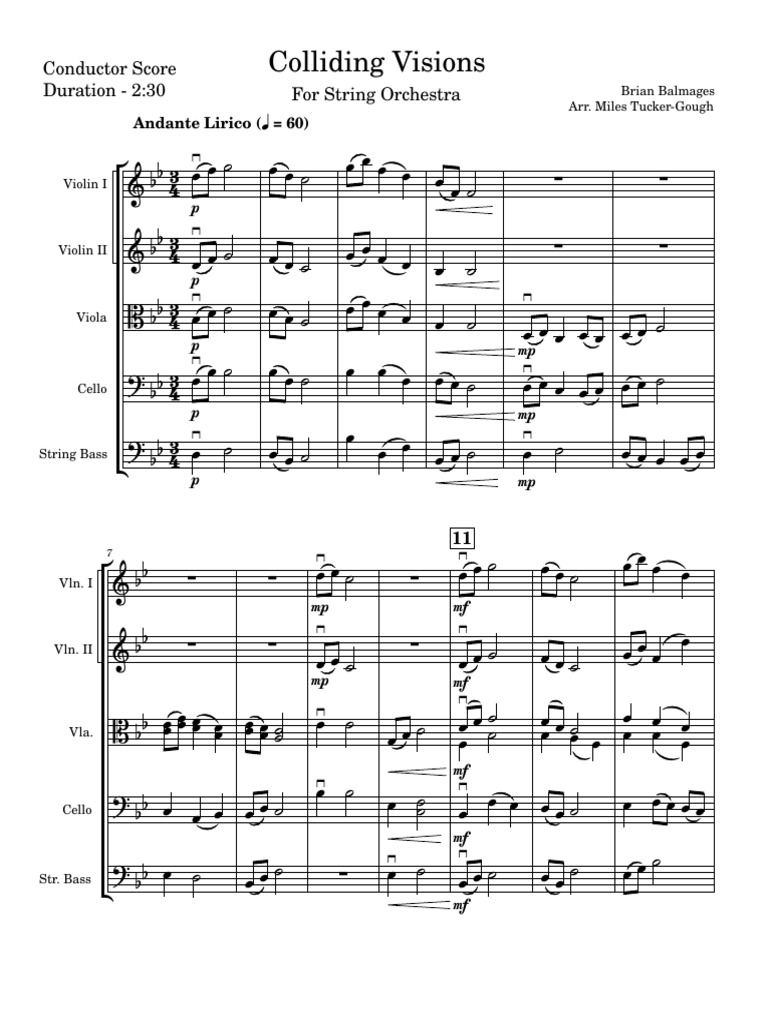 Conductor Score
Duration - 2:30

Colliding Visions

For String Orchestra

Brian Balmages
Arr. Miles Tucker-Gough

Andante Lirico (♩ = 60)

Violin I
Violin II
Viola
Cello
String Bass

p
p
p
p
p
mp
mp
mp

7

11

Vln. I
Vln. II
Vla.
Cello
Str. Bass

mp
mp
mf
mf
mf
mf
mf